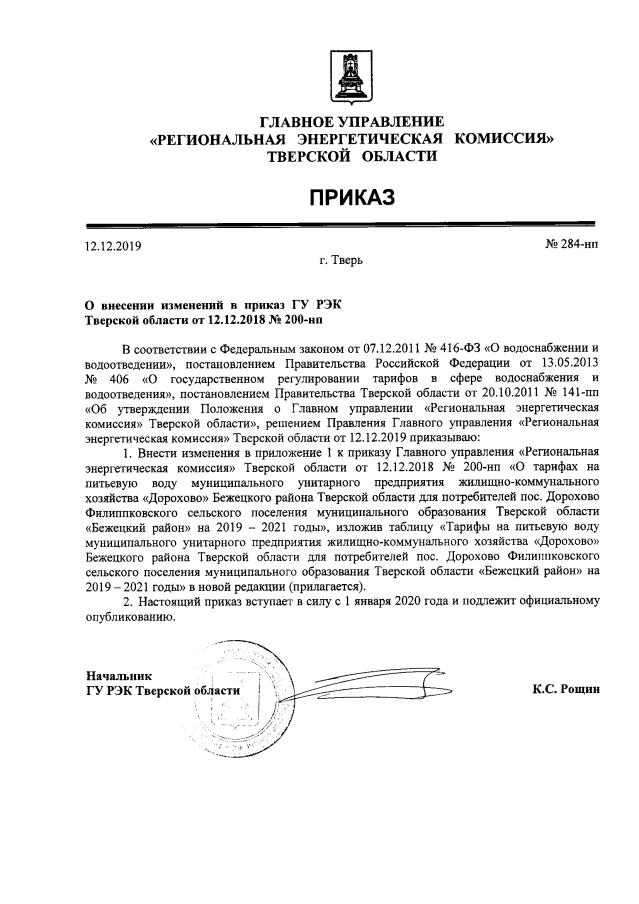 ГЛАВНОЕ УПРАВЛЕНИЕ
«РЕГИОНАЛЬНАЯ ЭНЕРГЕТИЧЕСКАЯ КОМИССИЯ»
ТВЕРСКОЙ ОБЛАСТИ

ПРИКАЗ

12.12.2019

№ 284-нп

г. Тверь

О внесении изменений в приказ ГУ РЭК Тверской области от 12.12.2018 № 200-нп

В соответствии с Федеральным законом от 07.12.2011 № 416-ФЗ «О водоснабжении и водоотведении», постановлением Правительства Российской Федерации от 13.05.2013 № 406 «О государственном регулировании тарифов в сфере водоснабжения и водоотведения», постановлением Правительства Тверской области от 20.10.2011 № 141-пп «Об утверждении Положения о Главном управлении «Региональная энергетическая комиссия» Тверской области», решением Правления Главного управления «Региональная энергетическая комиссия» Тверской области от 12.12.2019 приказываю:

1. Внести изменения в приложение 1 к приказу Главного управления «Региональная энергетическая комиссия» Тверской области от 12.12.2018 № 200-нп «О тарифах на питьевую воду муниципального унитарного предприятия жилищно-коммунального хозяйства «Дорохово» Бежецкого района Тверской области для потребителей пос. Дорохово Филиппковского сельского поселения муниципального образования Тверской области «Бежецкий район» на 2019 – 2021 годы», изложив таблицу «Тарифы на питьевую воду муниципального унитарного предприятия жилищно-коммунального хозяйства «Дорохово» Бежецкого района Тверской области для потребителей пос. Дорохово Филиппковского сельского поселения муниципального образования Тверской области «Бежецкий район» на 2019 – 2021 годы» в новой редакции (прилагается).

2. Настоящий приказ вступает в силу с 1 января 2020 года и подлежит официальному опубликованию.

Начальник
ГУ РЭК Тверской области

К.С. Рощин